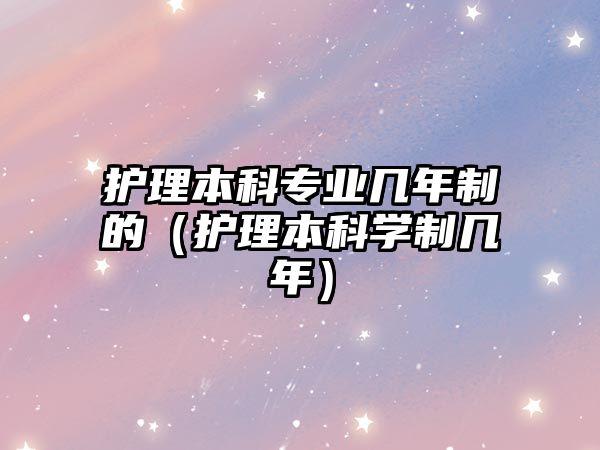 护理本科专业几年制的（护理本科学制几年）